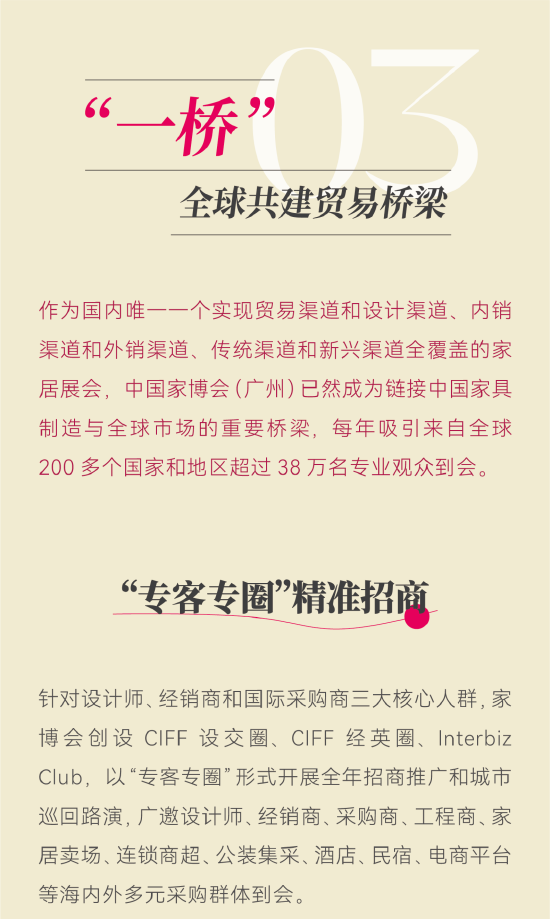 03

“一桥”

全球共建贸易桥梁

作为国内唯一一个实现贸易渠道和设计渠道、内销渠道和外销渠道、传统渠道和新兴渠道全覆盖的家居展会，中国家博会（广州）已然成为链接中国家具制造与全球市场的重要桥梁，每年吸引来自全球200多个国家和地区超过38万名专业观众到会。

“专客专圈”精准招商

针对设计师、经销商和国际采购商三大核心人群，家博会创设CIFF设交圈、CIFF经英圈、Interbiz Club，以“专客专圈”形式开展全年招商推广和城市巡回路演，广邀设计师、经销商、采购商、工程商、家居卖场、连锁商超、公装集采、酒店、民宿、电商平台等海内外多元采购群体到会。